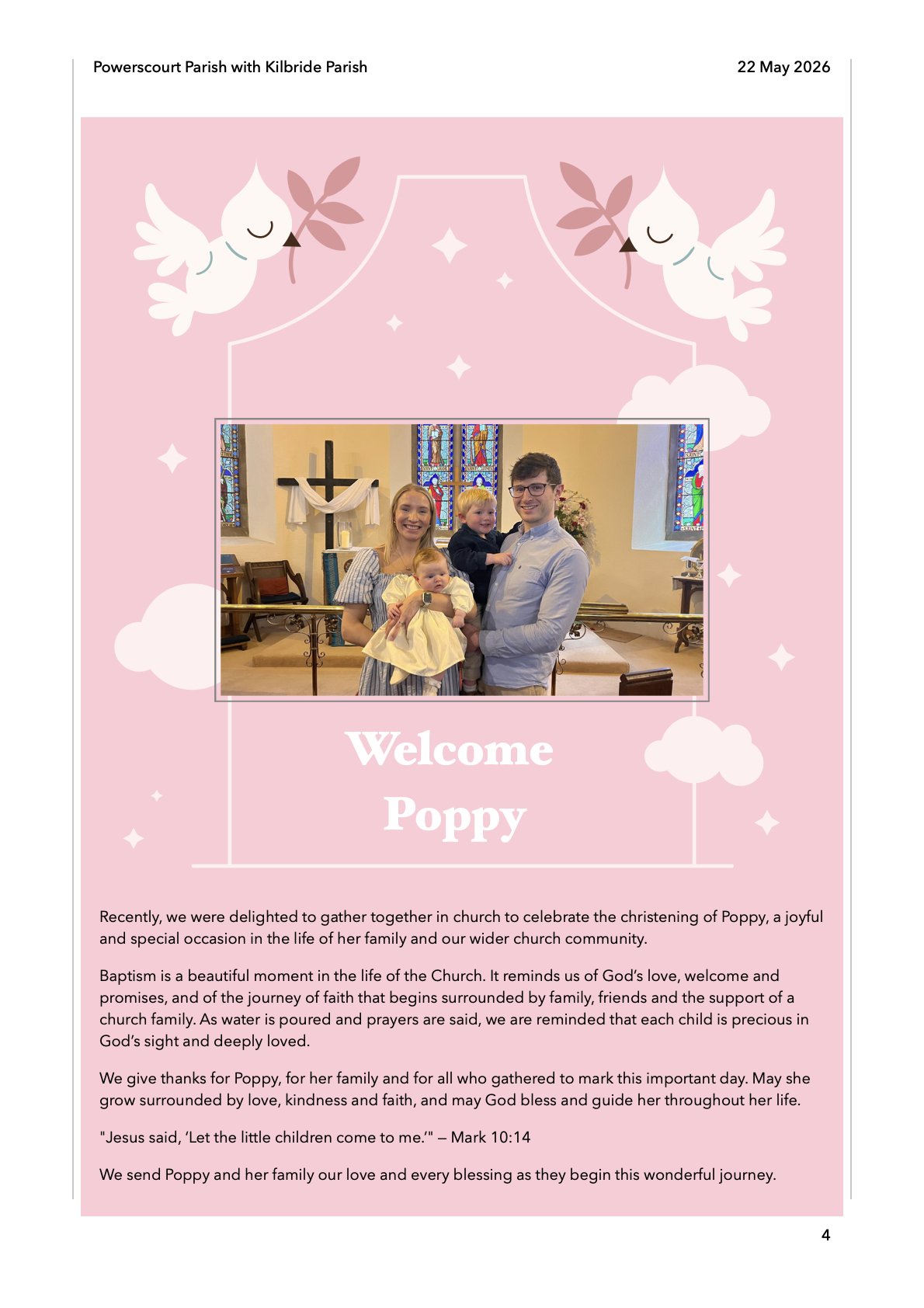 Powerscourt Parish with Kilbride Parish

22 May 2026

Welcome
Poppy

Recently, we were delighted to gather together in church to celebrate the christening of Poppy, a joyful and special occasion in the life of her family and our wider church community.

Baptism is a beautiful moment in the life of the Church. It reminds us of God's love, welcome and promises, and of the journey of faith that begins surrounded by family, friends and the support of a church family. As water is poured and prayers are said, we are reminded that each child is precious in God's sight and deeply loved.

We give thanks for Poppy, for her family and for all who gathered to mark this important day. May she grow surrounded by love, kindness and faith, and may God bless and guide her throughout her life.

"Jesus said, 'Let the little children come to me.'" — Mark 10:14

We send Poppy and her family our love and every blessing as they begin this wonderful journey.

4